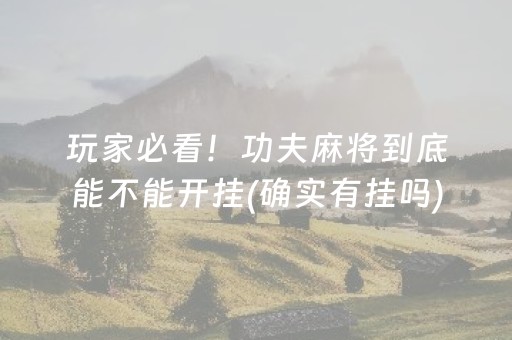 玩家必看！功夫麻将到底能不能开挂(确实有挂吗)